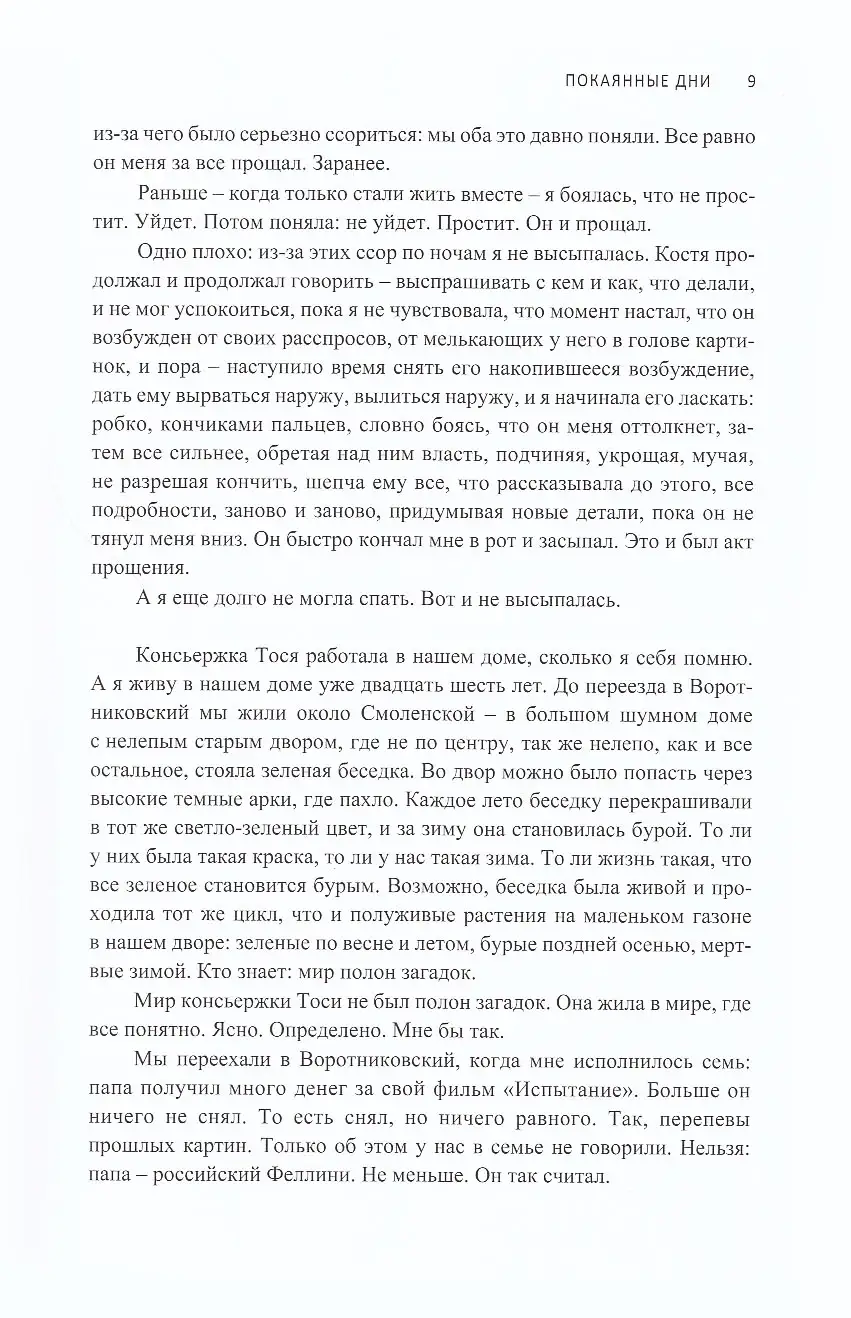 ПОКАЯННЫЕ ДНИ 9

из-за чего было серьезно ссориться: мы оба это давно поняли. Все равно он меня за все прощал. Заранее.

Раньше – когда только стали жить вместе – я боялась, что не простит. Уйдет. Потом поняла: не уйдет. Простит. Он и прощал.

Одно плохо: из-за этих ссор по ночам я не высыпалась. Костя продолжал и продолжал говорить – выспрашивать с кем и как, что делали, и не мог успокоиться, пока я не чувствовала, что момент настал, что он возбужден от своих расспросов, от мелькающих у него в голове картинок, и пора – наступило время снять его накопившееся возбуждение, дать ему вырваться наружу, вылиться наружу, и я начинала его ласкать: робко, кончиками пальцев, словно боясь, что он меня оттолкнет, затем все сильнее, обретая над ним власть, подчиняя, укрощая, мучая, не разрешая кончить, шепча ему все, что рассказывала до этого, все подробности, заново и заново, придумывая новые детали, пока он не тянул меня вниз. Он быстро кончал мне в рот и засыпал. Это и был акт прощения.

А я еще долго не могла спать. Вот и не высыпалась.

Консьержка Тося работала в нашем доме, сколько я себя помню. А я живу в нашем доме уже двадцать шесть лет. До переезда в Воротниковский мы жили около Смоленской – в большом шумном доме с нелепым старым двором, где не по центру, так же нелепо, как и все остальное, стояла зеленая беседка. Во двор можно было попасть через высокие темные арки, где пахло. Каждое лето беседку перекрашивали в тот же светло-зеленый цвет, и за зиму она становилась бурой. То ли у них была такая краска, то ли у нас такая зима. То ли жизнь такая, что все зеленое становится бурым. Возможно, беседка была живой и проходила тот же цикл, что и полуживые растения на маленьком газоне в нашем дворе: зеленые по весне и летом, бурые поздней осенью, мертвые зимой. Кто знает: мир полон загадок.

Мир консьержки Тоси не был полон загадок. Она жила в мире, где все понятно. Ясно. Определено. Мне бы так.

Мы переехали в Воротниковский, когда мне исполнилось семь: папа получил много денег за свой фильм «Испытание». Больше он ничего не снял. То есть снял, но ничего равного. Так, перепевы прошлых картин. Только об этом у нас в семье не говорили. Нельзя: папа – российский Феллини. Не меньше. Он так считал.